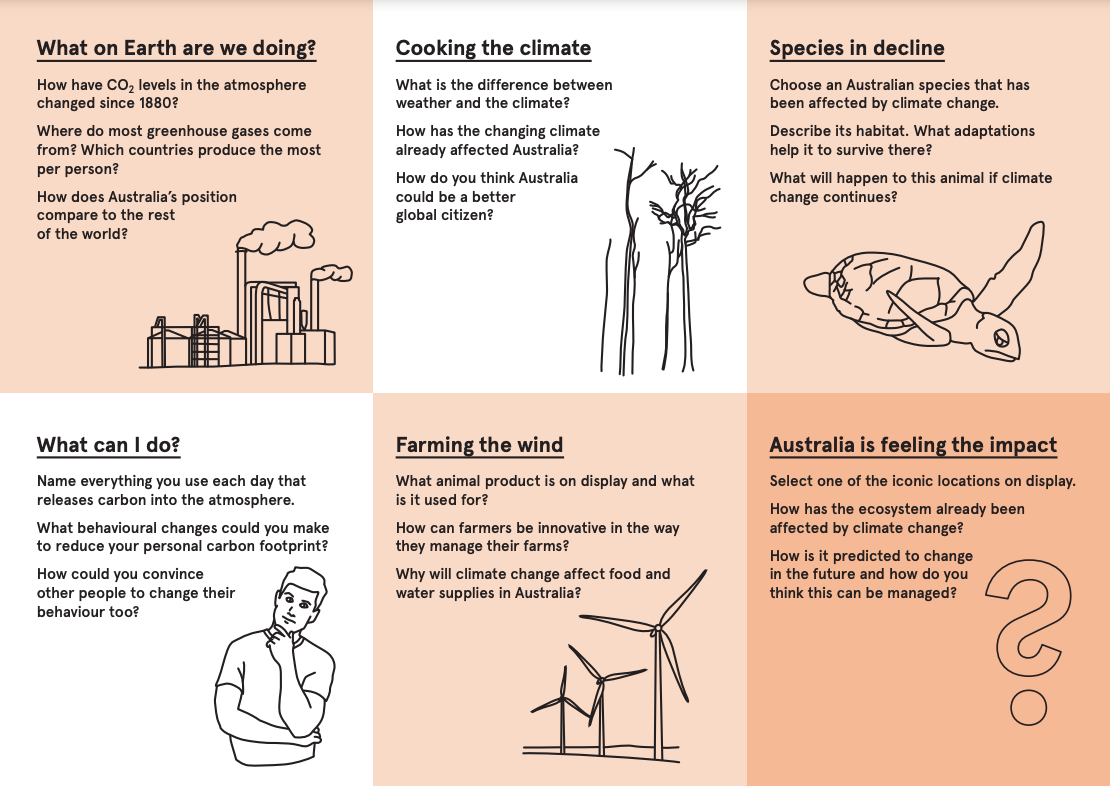 What on Earth are we doing?

How have $CO_2$ levels in the atmosphere changed since 1880?

Where do most greenhouse gases come from? Which countries produce the most per person?

How does Australia's position compare to the rest of the world?

Cooking the climate

What is the difference between weather and the climate?

How has the changing climate already affected Australia?

How do you think Australia could be a better global citizen?

Species in decline

Choose an Australian species that has been affected by climate change.

Describe its habitat. What adaptations help it to survive there?

What will happen to this animal if climate change continues?

What can I do?

Name everything you use each day that releases carbon into the atmosphere.

What behavioural changes could you make to reduce your personal carbon footprint?

How could you convince other people to change their behaviour too?

Farming the wind

What animal product is on display and what is it used for?

How can farmers be innovative in the way they manage their farms?

Why will climate change affect food and water supplies in Australia?

Australia is feeling the impact

Select one of the iconic locations on display.

How has the ecosystem already been affected by climate change?

How is it predicted to change in the future and how do you think this can be managed?